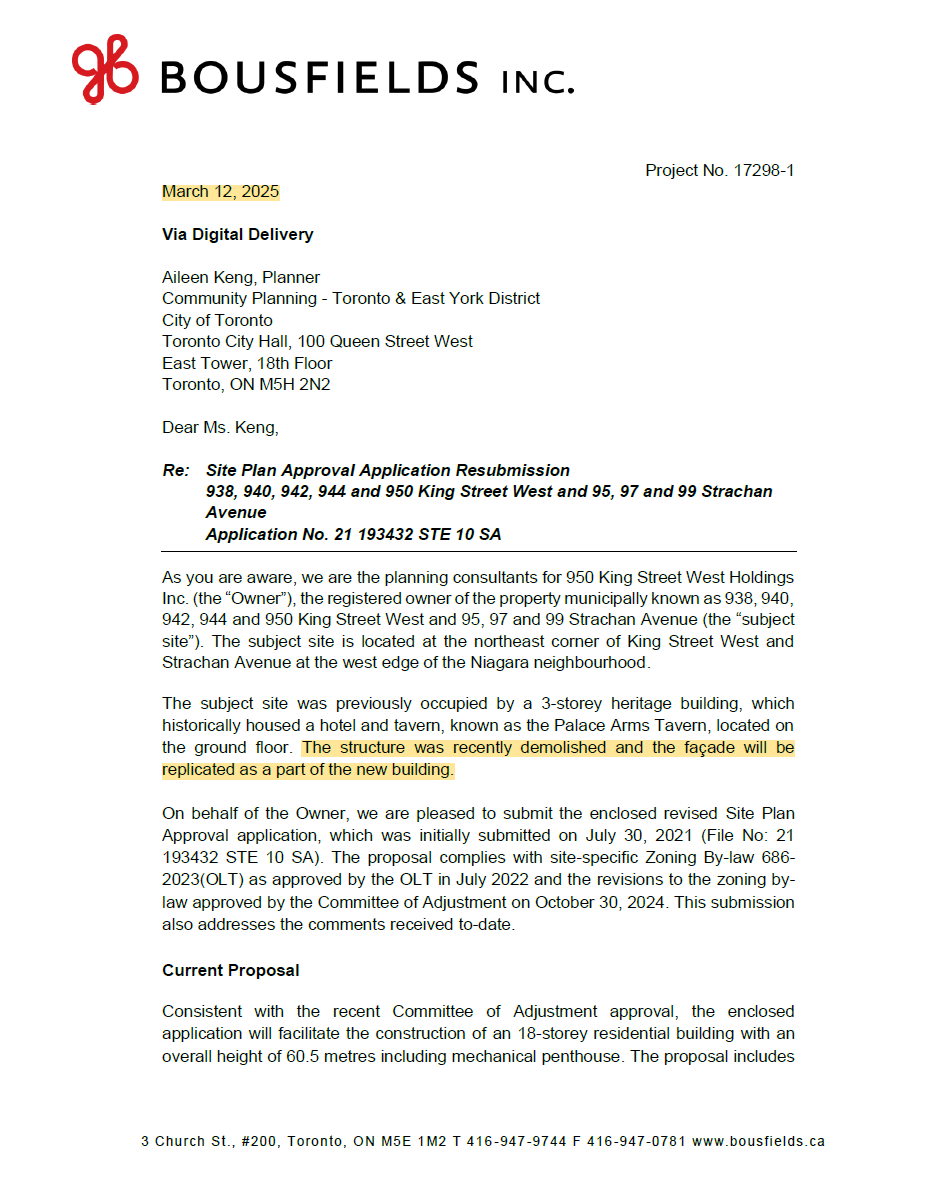 BOUSFIELDS INC.

Project No. 17298-1

March 12, 2025

Via Digital Delivery

Aileen Keng, Planner
Community Planning - Toronto & East York District
City of Toronto
Toronto City Hall, 100 Queen Street West
East Tower, 18th Floor
Toronto, ON M5H 2N2

Dear Ms. Keng,

Re: Site Plan Approval Application Resubmission
938, 940, 942, 944 and 950 King Street West and 95, 97 and 99 Strachan Avenue
Application No. 21 193432 STE 10 SA

As you are aware, we are the planning consultants for 950 King Street West Holdings Inc. (the “Owner”), the registered owner of the property municipally known as 938, 940, 942, 944 and 950 King Street West and 95, 97 and 99 Strachan Avenue (the “subject site”). The subject site is located at the northeast corner of King Street West and Strachan Avenue at the west edge of the Niagara neighbourhood.

The subject site was previously occupied by a 3-storey heritage building, which historically housed a hotel and tavern, known as the Palace Arms Tavern, located on the ground floor. The structure was recently demolished and the façade will be replicated as a part of the new building.

On behalf of the Owner, we are pleased to submit the enclosed revised Site Plan Approval application, which was initially submitted on July 30, 2021 (File No: 21 193432 STE 10 SA). The proposal complies with site-specific Zoning By-law 686-2023(OLT) as approved by the OLT in July 2022 and the revisions to the zoning by-law approved by the Committee of Adjustment on October 30, 2024. This submission also addresses the comments received to-date.

Current Proposal

Consistent with the recent Committee of Adjustment approval, the enclosed application will facilitate the construction of an 18-storey residential building with an overall height of 60.5 metres including mechanical penthouse. The proposal includes

3 Church St., #200, Toronto, ON M5E 1M2 T 416-947-9744 F 416-947-0781 www.bousfields.ca